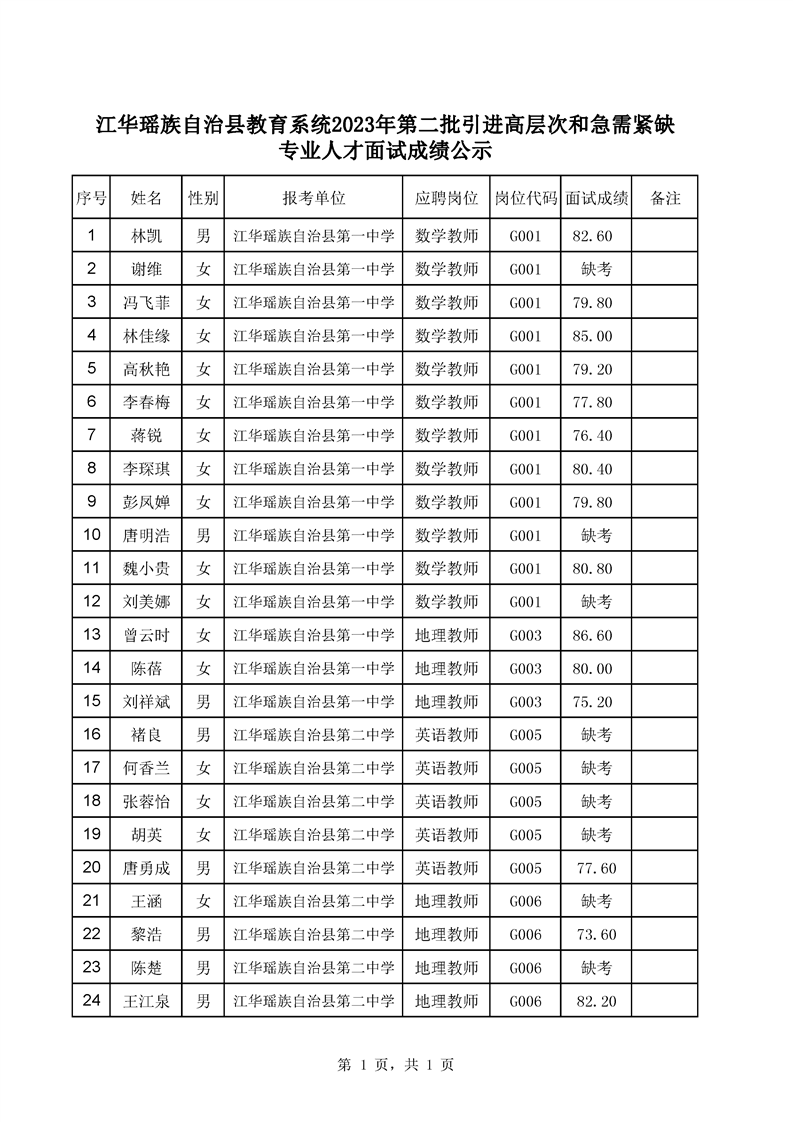 江华瑶族自治县教育系统2023年第二批引进高层次和急需紧缺专业人才面试成绩公示

| 序号 | 姓名 | 性别 | 报考单位 | 应聘岗位 | 岗位代码 | 面试成绩 | 备注 |
|---|---|---|---|---|---|---|---|
| 1 | 林凯 | 男 | 江华瑶族自治县第一中学 | 数学教师 | G001 | 82.60 | |
| 2 | 谢维 | 女 | 江华瑶族自治县第一中学 | 数学教师 | G001 | 缺考 | |
| 3 | 冯飞菲 | 女 | 江华瑶族自治县第一中学 | 数学教师 | G001 | 79.80 | |
| 4 | 林佳缘 | 女 | 江华瑶族自治县第一中学 | 数学教师 | G001 | 85.00 | |
| 5 | 高秋艳 | 女 | 江华瑶族自治县第一中学 | 数学教师 | G001 | 79.20 | |
| 6 | 李春梅 | 女 | 江华瑶族自治县第一中学 | 数学教师 | G001 | 77.80 | |
| 7 | 蒋锐 | 女 | 江华瑶族自治县第一中学 | 数学教师 | G001 | 76.40 | |
| 8 | 李琛琪 | 女 | 江华瑶族自治县第一中学 | 数学教师 | G001 | 80.40 | |
| 9 | 彭凤婵 | 女 | 江华瑶族自治县第一中学 | 数学教师 | G001 | 79.80 | |
| 10 | 唐明浩 | 男 | 江华瑶族自治县第一中学 | 数学教师 | G001 | 缺考 | |
| 11 | 魏小贵 | 女 | 江华瑶族自治县第一中学 | 数学教师 | G001 | 80.80 | |
| 12 | 刘美娜 | 女 | 江华瑶族自治县第一中学 | 数学教师 | G001 | 缺考 | |
| 13 | 曾云时 | 女 | 江华瑶族自治县第一中学 | 地理教师 | G003 | 86.60 | |
| 14 | 陈蓓 | 女 | 江华瑶族自治县第一中学 | 地理教师 | G003 | 80.00 | |
| 15 | 刘祥斌 | 男 | 江华瑶族自治县第一中学 | 地理教师 | G003 | 75.20 | |
| 16 | 褚良 | 男 | 江华瑶族自治县第二中学 | 英语教师 | G005 | 缺考 | |
| 17 | 何香兰 | 女 | 江华瑶族自治县第二中学 | 英语教师 | G005 | 缺考 | |
| 18 | 张蓉怡 | 女 | 江华瑶族自治县第二中学 | 英语教师 | G005 | 缺考 | |
| 19 | 胡英 | 女 | 江华瑶族自治县第二中学 | 英语教师 | G005 | 缺考 | |
| 20 | 唐勇成 | 男 | 江华瑶族自治县第二中学 | 英语教师 | G005 | 77.60 | |
| 21 | 王涵 | 女 | 江华瑶族自治县第二中学 | 地理教师 | G006 | 缺考 | |
| 22 | 黎浩 | 男 | 江华瑶族自治县第二中学 | 地理教师 | G006 | 73.60 | |
| 23 | 陈楚 | 男 | 江华瑶族自治县第二中学 | 地理教师 | G006 | 缺考 | |
| 24 | 王江泉 | 男 | 江华瑶族自治县第二中学 | 地理教师 | G006 | 82.20 | |

第 1 页，共 1 页